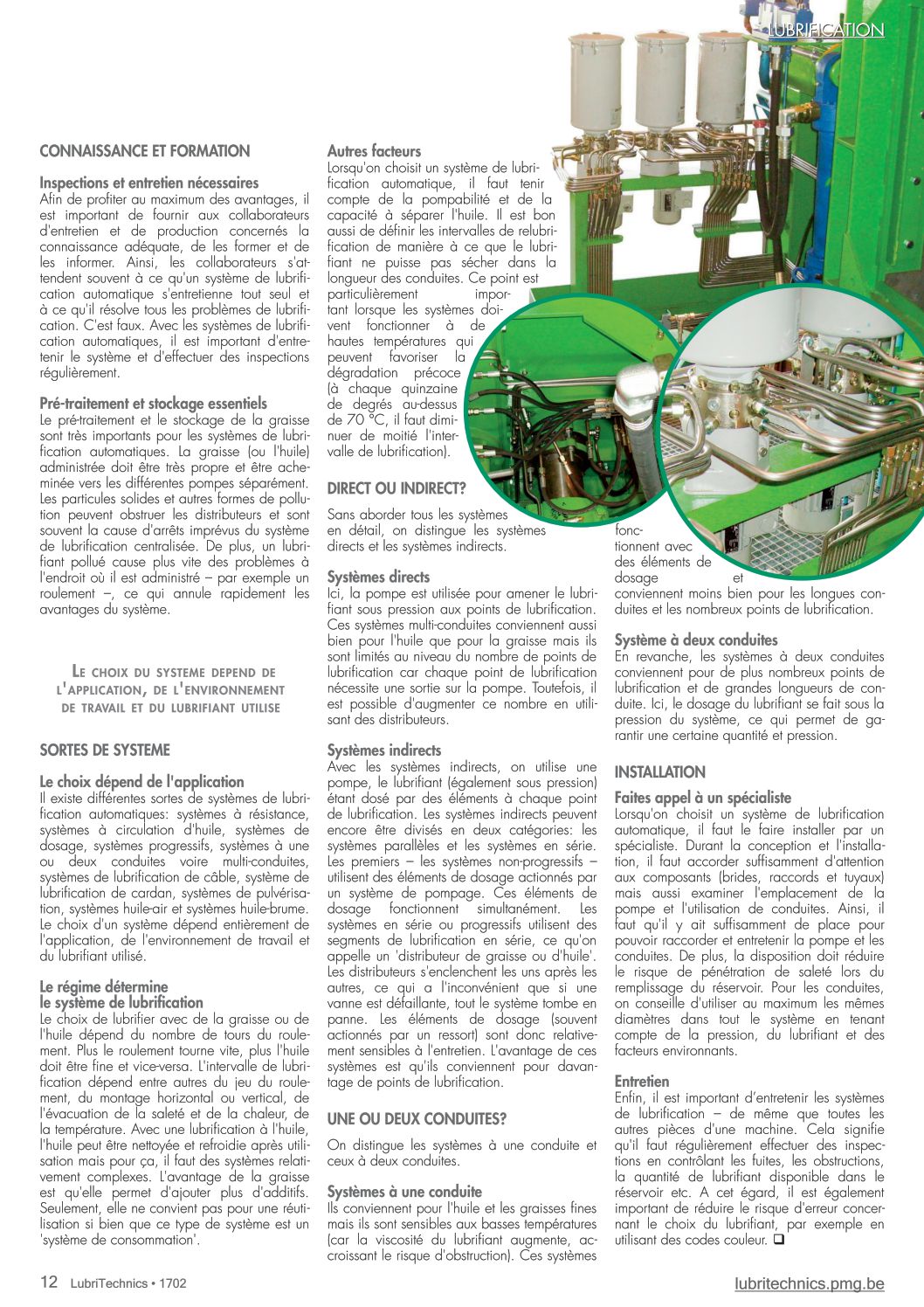 LUBRIFICATION

CONNAISSANCE ET FORMATION

Inspections et entretien nécessaires
Afin de profiter au maximum des avantages, il est important de fournir aux collaborateurs d'entretien et de production concernés la connaissance adéquate, de les former et de les informer. Ainsi, les collaborateurs s'attendent souvent à ce qu'un système de lubrification automatique s'entretienne tout seul et à ce qu'il résolve tous les problèmes de lubrification. C'est faux. Avec les systèmes de lubrification automatiques, il est important d'entretenir le système et d'effectuer des inspections régulièrement.

Pré-traitement et stockage essentiels
Le pré-traitement et le stockage de la graisse sont très importants pour les systèmes de lubrification automatiques. La graisse (ou l'huile) administrée doit être très propre et être acheminée vers les différentes pompes séparément. Les particules solides et autres formes de pollution peuvent obstruer les distributeurs et sont souvent la cause d'arrêts imprévus du système de lubrification centralisée. De plus, un lubrifiant pollué cause plus vite des problèmes à l'endroit où il est administré – par exemple un roulement –, ce qui annule rapidement les avantages du système.

LE CHOIX DU SYSTEME DEPEND DE L'APPLICATION, DE L'ENVIRONNEMENT DE TRAVAIL ET DU LUBRIFIANT UTILISE

SORTES DE SYSTEME

Le choix dépend de l'application
Il existe différentes sortes de systèmes de lubrification automatiques: systèmes à résistance, systèmes à circulation d'huile, systèmes de dosage, systèmes progressifs, systèmes à une ou deux conduites voire multi-conduites, systèmes de lubrification de câble, système de lubrification de cardan, systèmes de pulvérisation, systèmes huile-air et systèmes huile-brume. Le choix d'un système dépend entièrement de l'application, de l'environnement de travail et du lubrifiant utilisé.

Le régime détermine le système de lubrification
Le choix de lubrifier avec de la graisse ou de l'huile dépend du nombre de tours du roulement. Plus le roulement tourne vite, plus l'huile doit être fine et vice-versa. L'intervalle de lubrification dépend entre autres du jeu du roulement, du montage horizontal ou vertical, de l'évacuation de la saleté et de la chaleur, de la température. Avec une lubrification à l'huile, l'huile peut être nettoyée et refroidie après utilisation mais pour ça, il faut des systèmes relativement complexes. L'avantage de la graisse est qu'elle permet d'ajouter plus d'additifs. Seulement, elle ne convient pas pour une réutilisation si bien que ce type de système est un 'système de consommation'.

Autres facteurs
Lorsqu'on choisit un système de lubrification automatique, il faut tenir compte de la pompabilité et de la capacité à séparer l'huile. Il est bon aussi de définir les intervalles de relubrification de manière à ce que le lubrifiant ne puisse pas sécher dans la longueur des conduites. Ce point est particulièrement important lorsque les systèmes doivent fonctionner à de hautes températures qui peuvent favoriser la dégradation précoce (à chaque quinzaine de degrés au-dessus de 70 °C, il faut diminuer de moitié l'intervalle de lubrification).

DIRECT OU INDIRECT?

Sans aborder tous les systèmes en détail, on distingue les systèmes directs et les systèmes indirects.

Systèmes directs
Ici, la pompe est utilisée pour amener le lubrifiant sous pression aux points de lubrification. Ces systèmes multi-conduites conviennent aussi bien pour l'huile que pour la graisse mais ils sont limités au niveau du nombre de points de lubrification car chaque point de lubrification nécessite une sortie sur la pompe. Toutefois, il est possible d'augmenter ce nombre en utilisant des distributeurs.

Systèmes indirects
Avec les systèmes indirects, on utilise une pompe, le lubrifiant (également sous pression) étant dosé par des éléments à chaque point de lubrification. Les systèmes indirects peuvent encore être divisés en deux catégories: les systèmes parallèles et les systèmes en série. Les premiers – les systèmes non-progressifs – utilisent des éléments de dosage actionnés par un système de pompage. Ces éléments de dosage fonctionnent simultanément. Les systèmes en série ou progressifs utilisent des segments de lubrification en série, ce qu'on appelle un 'distributeur de graisse ou d'huile'. Les distributeurs s'enclenchent les uns après les autres, ce qui a l'inconvénient que si une vanne est défaillante, tout le système tombe en panne. Les éléments de dosage (souvent actionnés par un ressort) sont donc relativement sensibles à l'entretien. L'avantage de ces systèmes est qu'ils conviennent pour davantage de points de lubrification.

UNE OU DEUX CONDUITES?

On distingue les systèmes à une conduite et ceux à deux conduites.

Systèmes à une conduite
Ils conviennent pour l'huile et les graisses fines mais ils sont sensibles aux basses températures (car la viscosité du lubrifiant augmente, accroissant le risque d'obstruction). Ces systèmes fonctionnent avec des éléments de dosage et conviennent moins bien pour les longues conduites et les nombreux points de lubrification.

Système à deux conduites
En revanche, les systèmes à deux conduites conviennent pour de plus nombreux points de lubrification et de grandes longueurs de conduite. Ici, le dosage du lubrifiant se fait sous la pression du système, ce qui permet de garantir une certaine quantité et pression.

INSTALLATION

Faites appel à un spécialiste
Lorsqu'on choisit un système de lubrification automatique, il faut le faire installer par un spécialiste. Durant la conception et l'installation, il faut accorder suffisamment d'attention aux composants (brides, raccords et tuyaux) mais aussi examiner l'emplacement de la pompe et l'utilisation de conduites. Ainsi, il faut qu'il y ait suffisamment de place pour pouvoir raccorder et entretenir la pompe et les conduites. De plus, la disposition doit réduire le risque de pénétration de saleté lors du remplissage du réservoir. Pour les conduites, on conseille d'utiliser au maximum les mêmes diamètres dans tout le système en tenant compte de la pression, du lubrifiant et des facteurs environnants.

Entretien
Enfin, il est important d'entretenir les systèmes de lubrification – de même que toutes les autres pièces d'une machine. Cela signifie qu'il faut régulièrement effectuer des inspections en contrôlant les fuites, les obstructions, la quantité de lubrifiant disponible dans le réservoir etc. A cet égard, il est également important de réduire le risque d'erreur concernant le choix du lubrifiant, par exemple en utilisant des codes couleur. ❑

12 LubriTechnics • 1702

lubritechnics.pmg.be